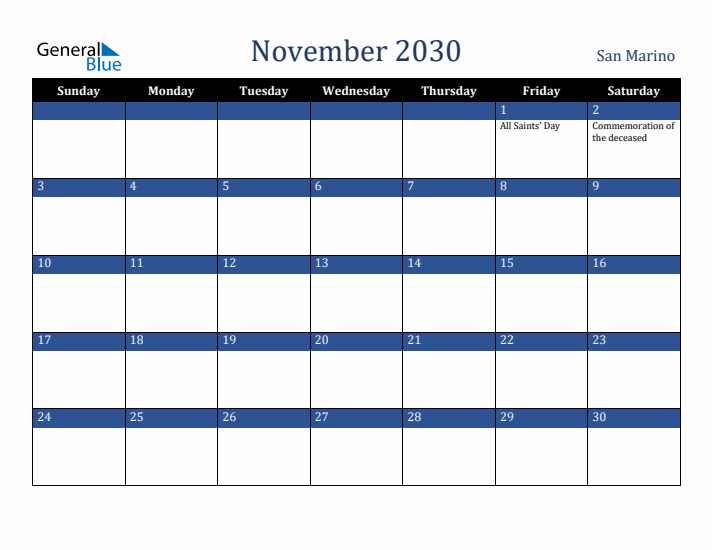 General Blue

November 2030

San Marino

| Sunday | Monday | Tuesday | Wednesday | Thursday | Friday | Saturday |
|---|---|---|---|---|---|---|
| | | | | | 1 All Saints' Day | 2 Commemoration of the deceased |
| 3 | 4 | 5 | 6 | 7 | 8 | 9 |
| 10 | 11 | 12 | 13 | 14 | 15 | 16 |
| 17 | 18 | 19 | 20 | 21 | 22 | 23 |
| 24 | 25 | 26 | 27 | 28 | 29 | 30 |